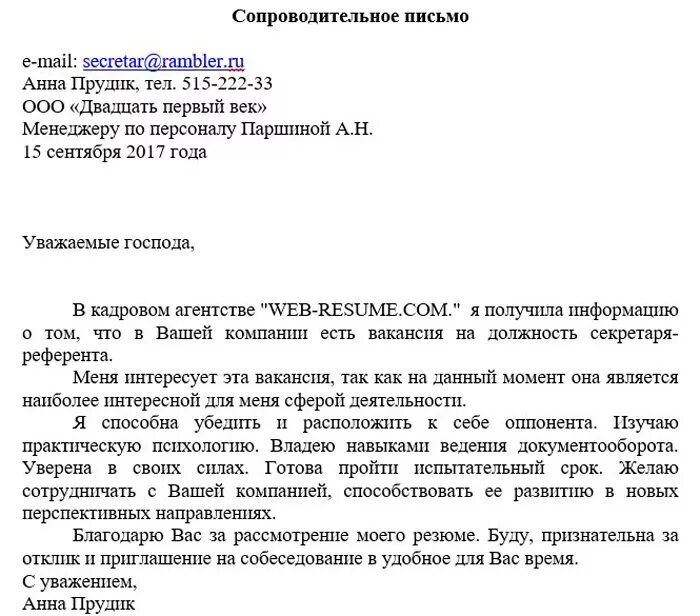 Сопроводительное письмо

e-mail: secretar@rambler.ru
Анна Прудик, тел. 515-222-33
ООО «Двадцать первый век»
Менеджеру по персоналу Паршиной А.Н.
15 сентября 2017 года

Уважаемые господа,

В кадровом агентстве "WEB-RESUME.COM." я получила информацию о том, что в Вашей компании есть вакансия на должность секретаря-референта.

Меня интересует эта вакансия, так как на данный момент она является наиболее интересной для меня сферой деятельности.

Я способна убедить и расположить к себе оппонента. Изучаю практическую психологию. Владею навыками ведения документооборота. Уверена в своих силах. Готова пройти испытательный срок. Желаю сотрудничать с Вашей компанией, способствовать ее развитию в новых перспективных направлениях.

Благодарю Вас за рассмотрение моего резюме. Буду, признательна за отклик и приглашение на собеседование в удобное для Вас время.
С уважением,
Анна Прудик